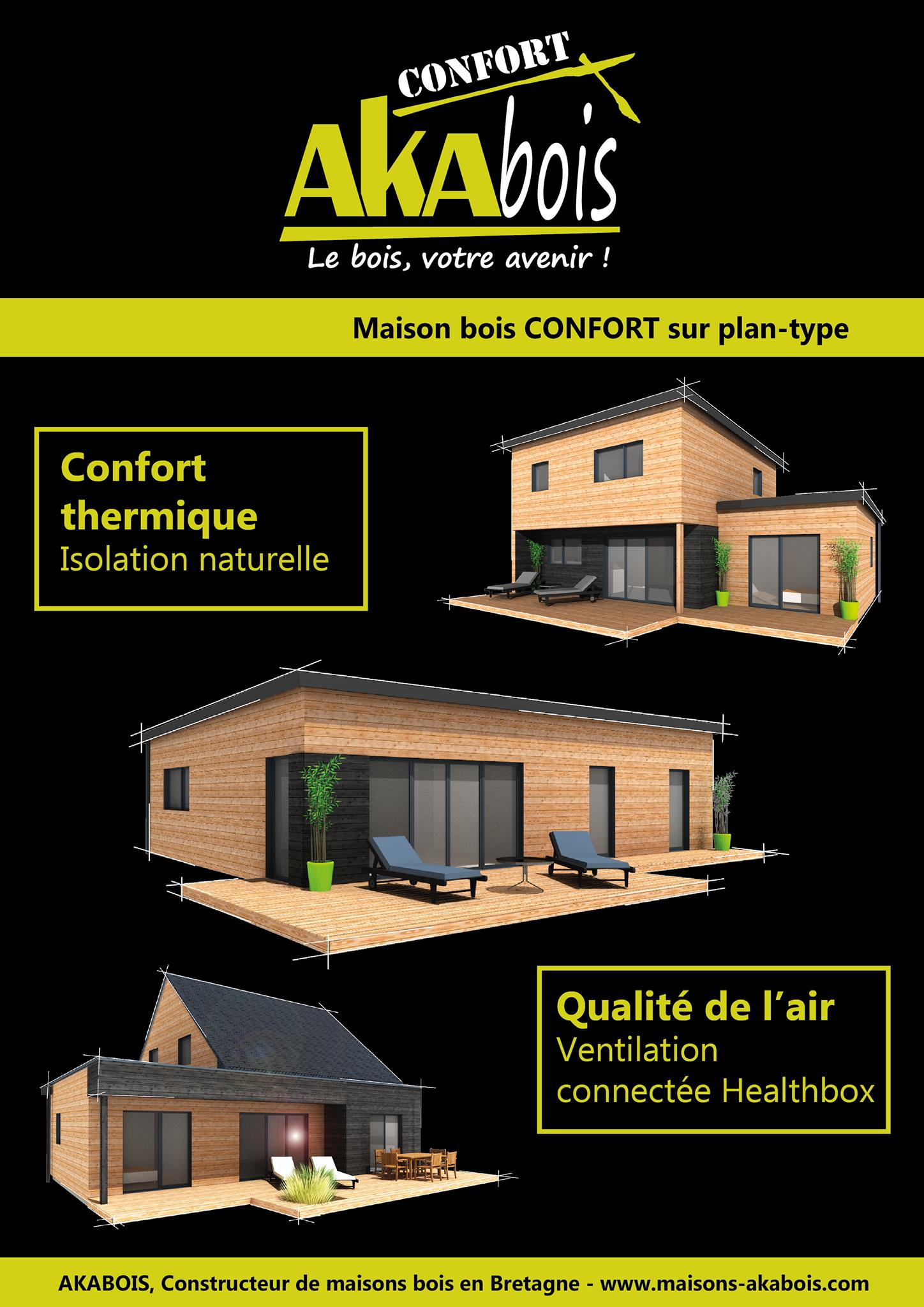 CONFORT
AKAbois
Le bois, votre avenir !

Maison bois CONFORT sur plan-type

Confort thermique
Isolation naturelle

Qualité de l'air
Ventilation connectée Healthbox

AKABOIS, Constructeur de maisons bois en Bretagne - www.maisons-akabois.com